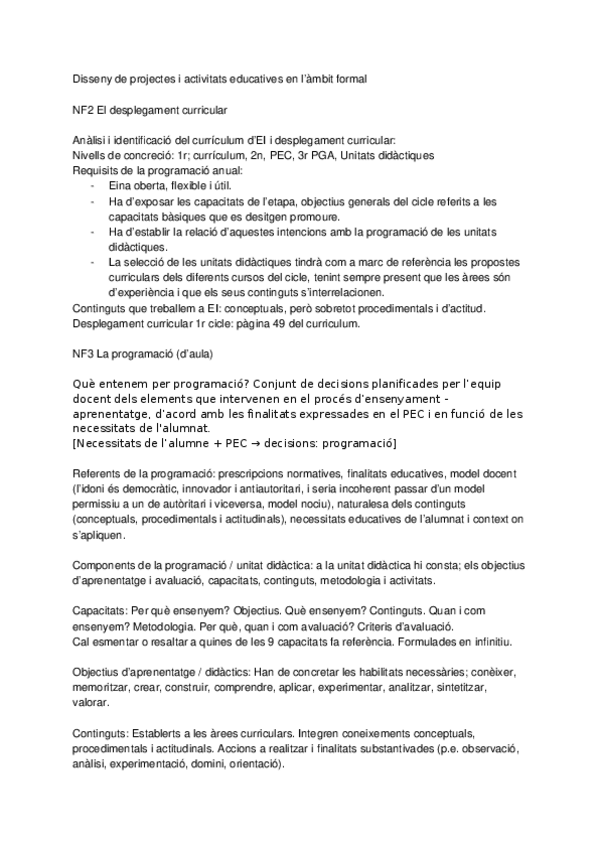 Disseny de projectes i activitats educatives en l'àmbit formal

NF2 El desplegament curricular

Anàlisi i identificació del currículum d'EI i desplegament curricular:
Nivells de concreció: 1r; currículum, 2n, PEC, 3r PGA, Unitats didàctiques
Requisits de la programació anual:
- Eina oberta, flexible i útil.
- Ha d'exposar les capacitats de l'etapa, objectius generals del cicle referits a les capacitats bàsiques que es desitgen promoure.
- Ha d'establir la relació d'aquestes intencions amb la programació de les unitats didàctiques.
- La selecció de les unitats didàctiques tindrà com a marc de referència les propostes curriculars dels diferents cursos del cicle, tenint sempre present que les àrees són d'experiència i que els seus continguts s'interrelacionen.
Continguts que treballem a EI: conceptuals, però sobretot procedimentals i d'actitud.
Desplegament curricular 1r cicle: pàgina 49 del currículum.

NF3 La programació (d'aula)

Què entenem per programació? Conjunt de decisions planificades per l'equip docent dels elements que intervenen en el procés d'ensenyament - aprenentatge, d'acord amb les finalitats expressades en el PEC i en funció de les necessitats de l'alumnat.
[Necessitats de l'alumne + PEC → decisions: programació]

Referents de la programació: prescripcions normatives, finalitats educatives, model docent (l'idoni és democràtic, innovador i antiautoritari, i seria incoherent passar d'un model permissiu a un de autòritari i viceversa, model nociu), naturalesa dels continguts (conceptuals, procedimentals i actitudinals), necessitats educatives de l'alumnat i context on s'apliquen.

Components de la programació / unitat didàctica: a la unitat didàctica hi consta; els objectius d'aprenentatge i avaluació, capacitats, continguts, metodologia i activitats.

Capacitats: Per què ensenyem? Objectius. Què ensenyem? Continguts. Quan i com ensenyem? Metodologia. Per què, quan i com avaluació? Criteris d'avaluació.
Cal esmentar o resaltar a quines de les 9 capacitats fa referència. Formulades en infinitiu.

Objectius d'aprenentatge / didàctics: Han de concretar les habilitats necessàries; conèixer, memoritzar, crear, construir, comprendre, aplicar, experimentar, analitzar, sintetitzar, valorar.

Continguts: Establerts a les àrees curriculars. Integren coneixements conceptuals, procedimentals i actitudinals. Accions a realitzar i finalitats substantivades (p.e. observació, anàlisi, experimentació, domini, orientació).